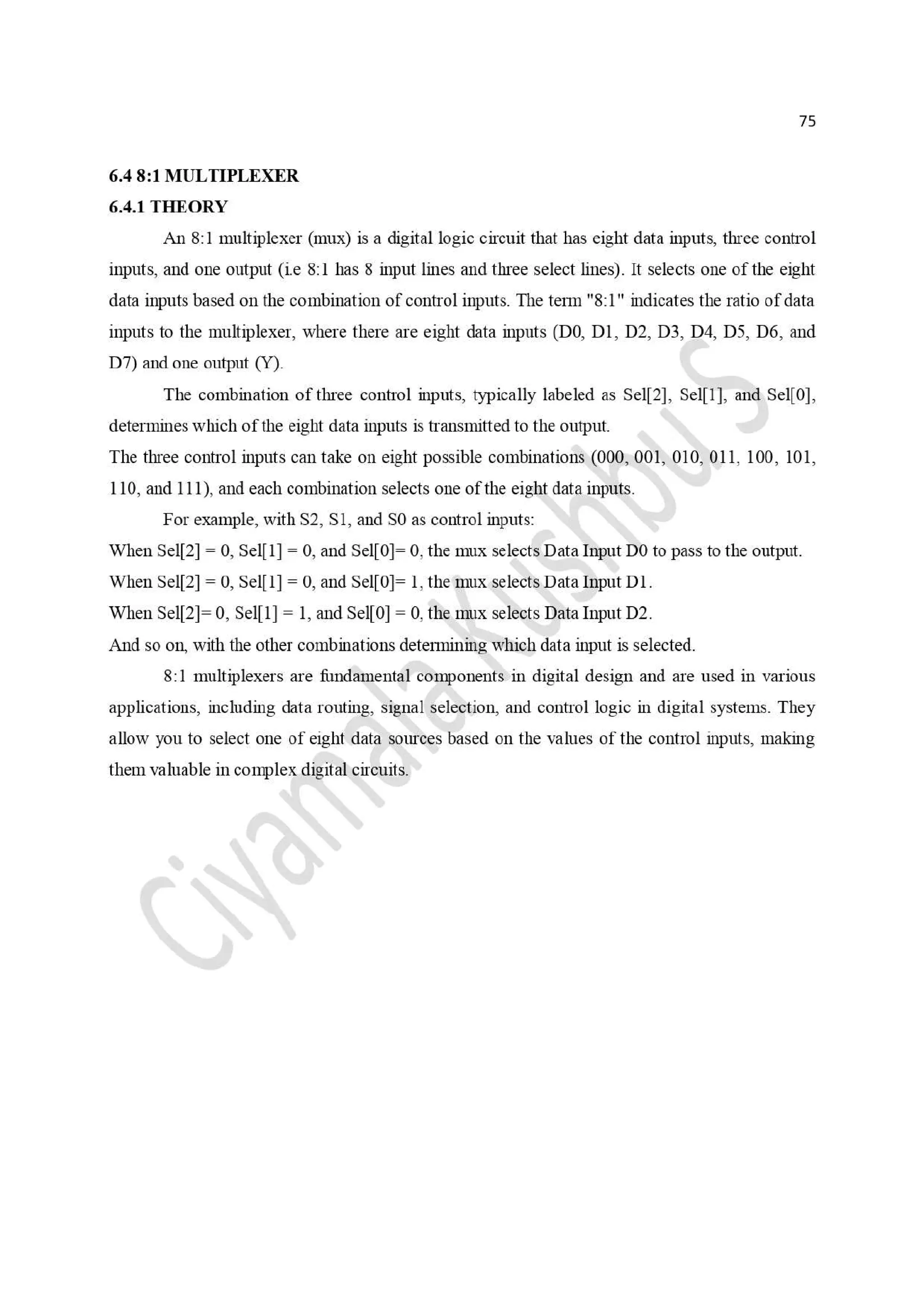 75

6.4 8:1 MULTIPLEXER

6.4.1 THEORY

An 8:1 multiplexer (mux) is a digital logic circuit that has eight data inputs, three control inputs, and one output (i.e 8:1 has 8 input lines and three select lines). It selects one of the eight data inputs based on the combination of control inputs. The term "8:1" indicates the ratio of data inputs to the multiplexer, where there are eight data inputs (D0, D1, D2, D3, D4, D5, D6, and D7) and one output (Y).

The combination of three control inputs, typically labeled as Sel[2], Sel[1], and Sel[0], determines which of the eight data inputs is transmitted to the output.

The three control inputs can take on eight possible combinations (000, 001, 010, 011, 100, 101, 110, and 111), and each combination selects one of the eight data inputs.

For example, with S2, S1, and S0 as control inputs:

When Sel[2] = 0, Sel[1] = 0, and Sel[0]= 0, the mux selects Data Input D0 to pass to the output.

When Sel[2] = 0, Sel[1] = 0, and Sel[0]= 1, the mux selects Data Input D1.

When Sel[2]= 0, Sel[1] = 1, and Sel[0] = 0, the mux selects Data Input D2.

And so on, with the other combinations determining which data input is selected.

8:1 multiplexers are fundamental components in digital design and are used in various applications, including data routing, signal selection, and control logic in digital systems. They allow you to select one of eight data sources based on the values of the control inputs, making them valuable in complex digital circuits.

Ciyamala Kushbu S